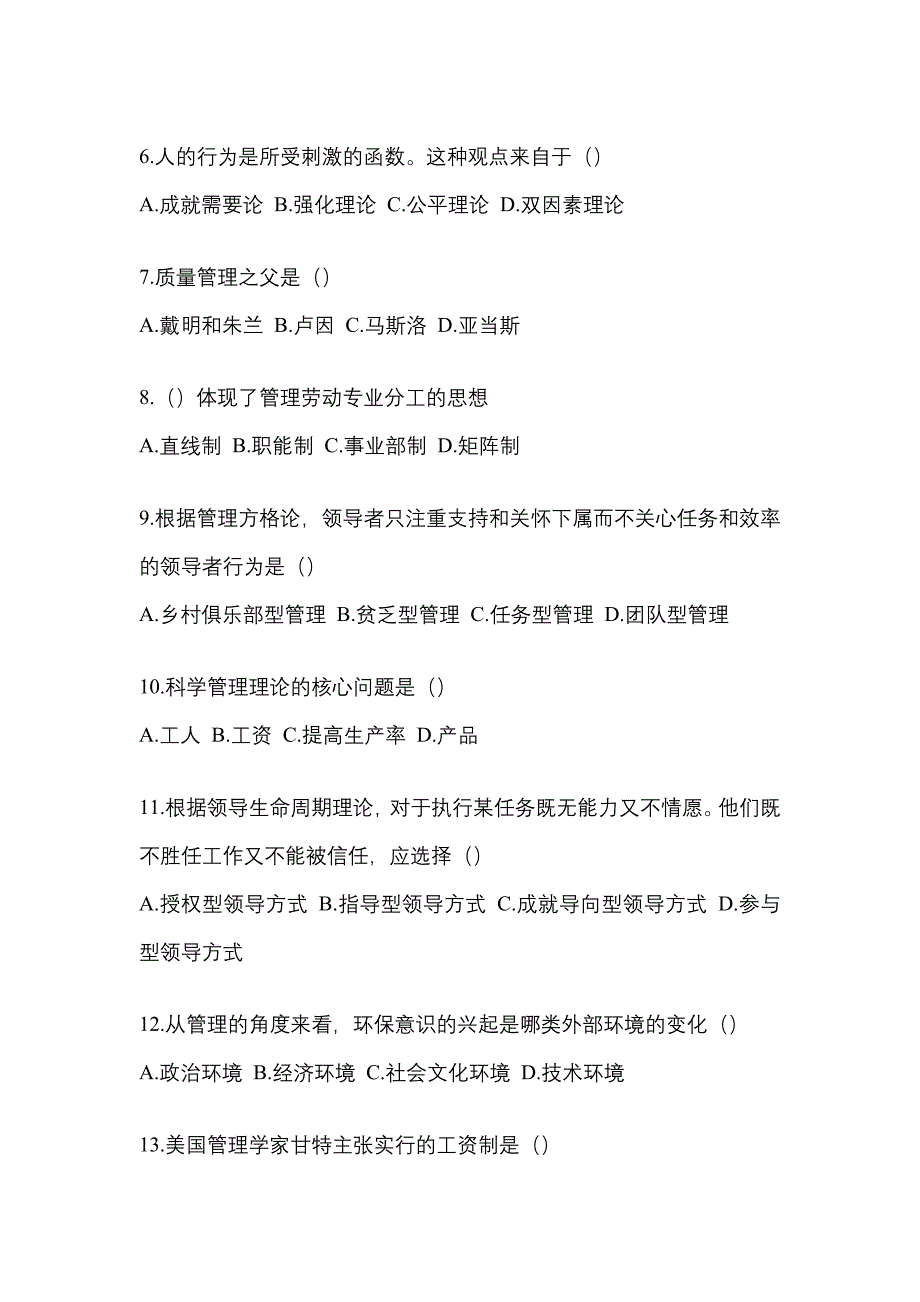 6.人的行为是所受刺激的函数。这种观点来自于（）

A.成就需要论 B.强化理论 C.公平理论 D.双因素理论

7.质量管理之父是（）

A.戴明和朱兰 B.卢因 C.马斯洛 D.亚当斯

8.（）体现了管理劳动专业分工的思想

A.直线制 B.职能制 C.事业部制 D.矩阵制

9.根据管理方格论，领导者只注重支持和关怀下属而不关心任务和效率的领导者行为是（）

A.乡村俱乐部型管理 B.贫乏型管理 C.任务型管理 D.团队型管理

10.科学管理理论的核心问题是（）

A.工人 B.工资 C.提高生产率 D.产品

11.根据领导生命周期理论，对于执行某任务既无能力又不情愿。他们既不胜任工作又不能被信任，应选择（）

A.授权型领导方式 B.指导型领导方式 C.成就导向型领导方式 D.参与型领导方式

12.从管理的角度来看，环保意识的兴起是哪类外部环境的变化（）

A.政治环境 B.经济环境 C.社会文化环境 D.技术环境

13.美国管理学家甘特主张实行的工资制是（）